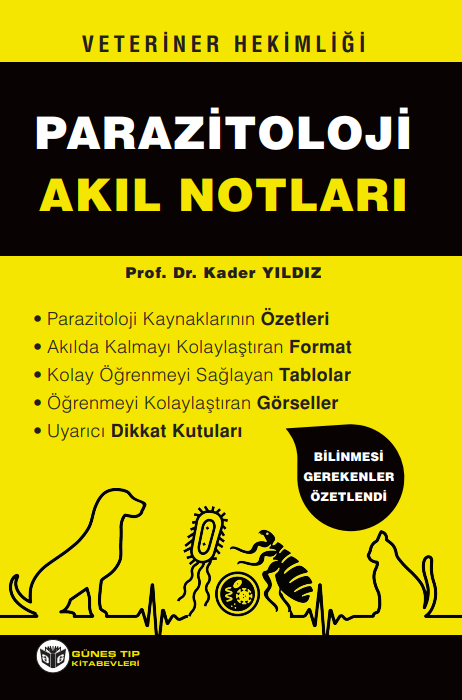 VETERİNER HEKİMLİĞİ

PARAZİTOLOJİ
AKIL NOTLARI

Prof. Dr. Kader YILDIZ

• Parazitoloji Kaynaklarının Özetleri
• Akılda Kalmayı Kolaylaştıran Format
• Kolay Öğrenmeyi Sağlayan Tablolar
• Öğrenmeyi Kolaylaştıran Görseller
• Uyarıcı Dikkat Kutuları

BİLİNMESİ GEREKENLER ÖZETLENDİ

GÜNEŞ TIP KİTABEVLERİ